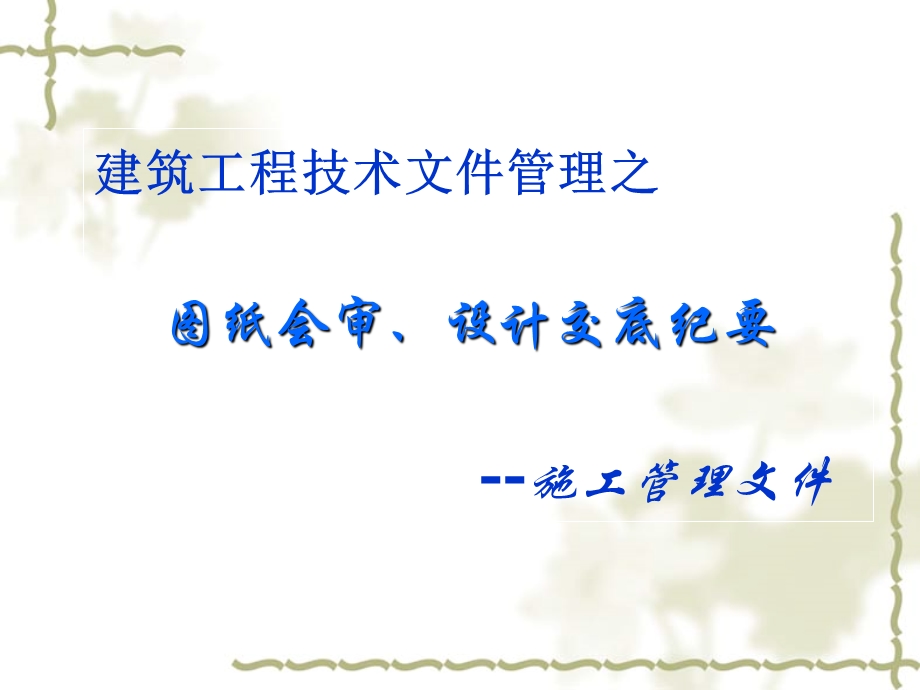 建筑工程技术文件管理之

图纸会审、设计交底纪要

--施工管理文件